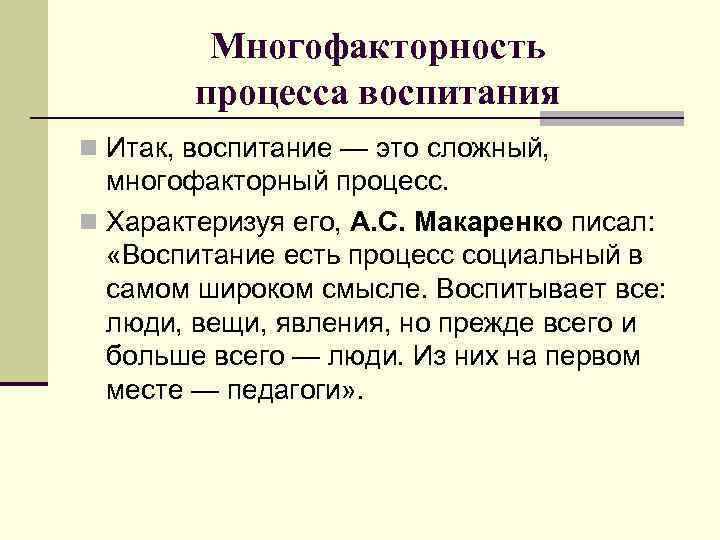 Многофакторность процесса воспитания

• Итак, воспитание — это сложный, многофакторный процесс.

• Характеризуя его, А.С. Макаренко писал: «Воспитание есть процесс социальный в самом широком смысле. Воспитывает все: люди, вещи, явления, но прежде всего и больше всего — люди. Из них на первом месте — педагоги».